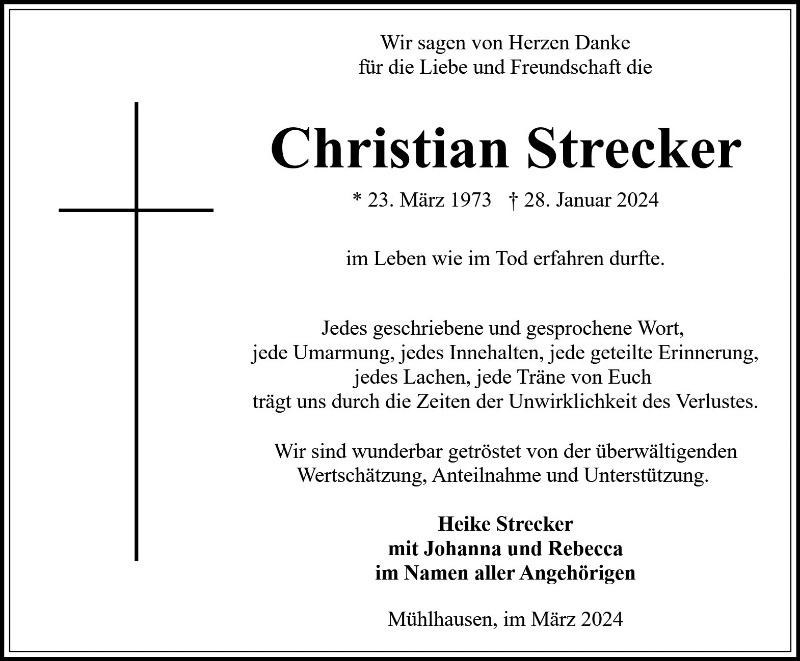 Wir sagen von Herzen Danke
für die Liebe und Freundschaft die

Christian Strecker

* 23. März 1973 † 28. Januar 2024

im Leben wie im Tod erfahren durfte.

Jedes geschriebene und gesprochene Wort,
jede Umarmung, jedes Innehalten, jede geteilte Erinnerung,
jedes Lachen, jede Träne von Euch
trägt uns durch die Zeiten der Unwirklichkeit des Verlustes.

Wir sind wunderbar getröstet von der überwältigenden
Wertschätzung, Anteilnahme und Unterstützung.

Heike Strecker
mit Johanna und Rebecca
im Namen aller Angehörigen

Mühlhausen, im März 2024